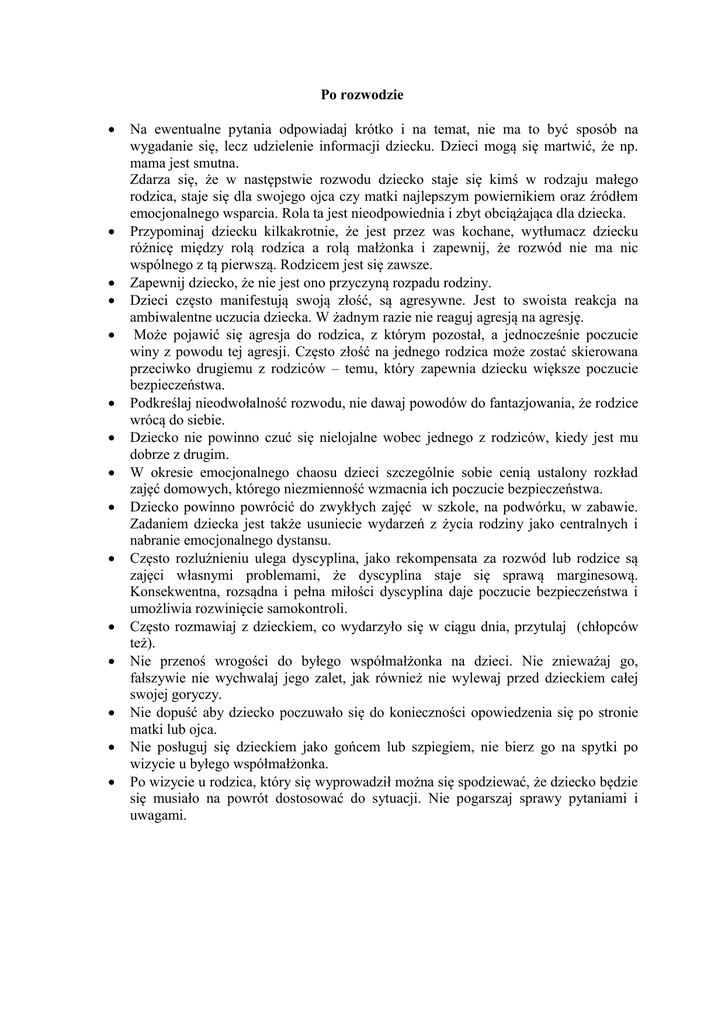 Po rozwodzie

• Na ewentualne pytania odpowiadaj krótko i na temat, nie ma to być sposób na wygadanie się, lecz udzielenie informacji dziecku. Dzieci mogą się martwić, że np. mama jest smutna.
Zdarza się, że w następstwie rozwodu dziecko staje się kimś w rodzaju małego rodzica, staje się dla swojego ojca czy matki najlepszym powiernikiem oraz źródłem emocjonalnego wsparcia. Rola ta jest nieodpowiednia i zbyt obciążająca dla dziecka.
• Przypominaj dziecku kilkakrotnie, że jest przez was kochane, wytłumacz dziecku różnicę między rolą rodzica a rolą małżonka i zapewnij, że rozwód nie ma nic wspólnego z tą pierwszą. Rodzicem jest się zawsze.
• Zapewnij dziecko, że nie jest ono przyczyną rozpadu rodziny.
• Dzieci często manifestują swoją złość, są agresywne. Jest to swoista reakcja na ambiwalentne uczucia dziecka. W żadnym razie nie reaguj agresją na agresję.
• Może pojawić się agresja do rodzica, z którym pozostał, a jednocześnie poczucie winy z powodu tej agresji. Często złość na jednego rodzica może zostać skierowana przeciwko drugiemu z rodziców – temu, który zapewnia dziecku większe poczucie bezpieczeństwa.
• Podkreślaj nieodwołalność rozwodu, nie dawaj powodów do fantazjowania, że rodzice wrócą do siebie.
• Dziecko nie powinno czuć się nielojalne wobec jednego z rodziców, kiedy jest mu dobrze z drugim.
• W okresie emocjonalnego chaosu dzieci szczególnie sobie cenią ustalony rozkład zajęć domowych, którego niezmienność wzmacnia ich poczucie bezpieczeństwa.
• Dziecko powinno powrócić do zwykłych zajęć w szkole, na podwórku, w zabawie. Zadaniem dziecka jest także usuniecie wydarzeń z życia rodziny jako centralnych i nabranie emocjonalnego dystansu.
• Często rozluźnieniu ulega dyscyplina, jako rekompensata za rozwód lub rodzice są zajęci własnymi problemami, że dyscyplina staje się sprawą marginesową. Konsekwentna, rozsądna i pełna miłości dyscyplina daje poczucie bezpieczeństwa i umożliwia rozwinięcie samokontroli.
• Często rozmawiaj z dzieckiem, co wydarzyło się w ciągu dnia, przytulaj (chłopców też).
• Nie przenoś wrogości do byłego współmałżonka na dzieci. Nie znieważaj go, fałszywie nie wychwalaj jego zalet, jak również nie wylewaj przed dzieckiem całej swojej goryczy.
• Nie dopuść aby dziecko poczuwało się do konieczności opowiedzenia się po stronie matki lub ojca.
• Nie posługuj się dzieckiem jako gońcem lub szpiegiem, nie bierz go na spytki po wizycie u byłego współmałżonka.
• Po wizycie u rodzica, który się wyprowadził można się spodziewać, że dziecko będzie się musiało na powrót dostosować do sytuacji. Nie pogarszaj sprawy pytaniami i uwagami.